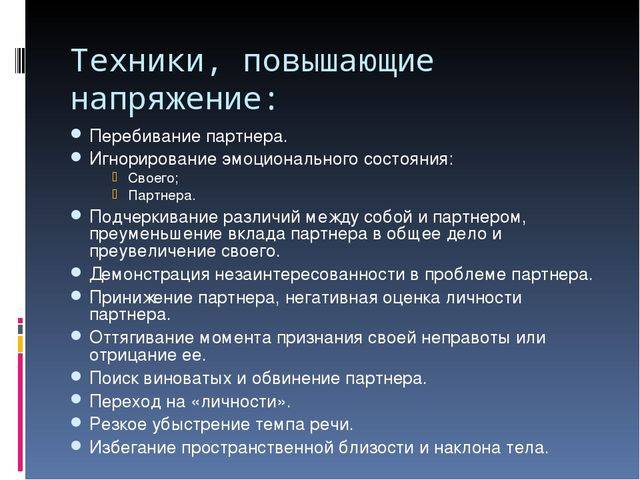 Техники, повышающие напряжение:

- Перебивание партнера.
- Игнорирование эмоционального состояния:
  - Своего;
  - Партнера.
- Подчеркивание различий между собой и партнером, преуменьшение вклада партнера в общее дело и преувеличение своего.
- Демонстрация незаинтересованности в проблеме партнера.
- Принижение партнера, негативная оценка личности партнера.
- Оттягивание момента признания своей неправоты или отрицание ее.
- Поиск виноватых и обвинение партнера.
- Переход на «личности».
- Резкое убыстрение темпа речи.
- Избегание пространственной близости и наклона тела.